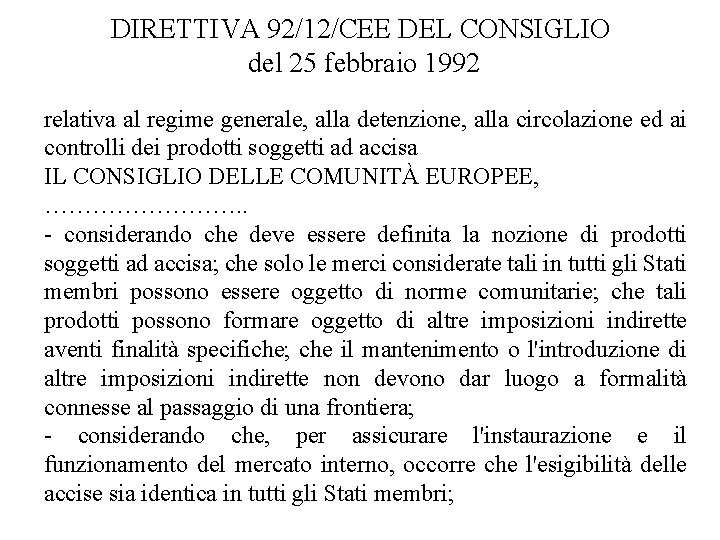 DIRETTIVA 92/12/CEE DEL CONSIGLIO
del 25 febbraio 1992

relativa al regime generale, alla detenzione, alla circolazione ed ai controlli dei prodotti soggetti ad accisa
IL CONSIGLIO DELLE COMUNITÀ EUROPEE,
……………………..
- considerando che deve essere definita la nozione di prodotti soggetti ad accisa; che solo le merci considerate tali in tutti gli Stati membri possono essere oggetto di norme comunitarie; che tali prodotti possono formare oggetto di altre imposizioni indirette aventi finalità specifiche; che il mantenimento o l'introduzione di altre imposizioni indirette non devono dar luogo a formalità connesse al passaggio di una frontiera;
- considerando che, per assicurare l'instaurazione e il funzionamento del mercato interno, occorre che l'esigibilità delle accise sia identica in tutti gli Stati membri;